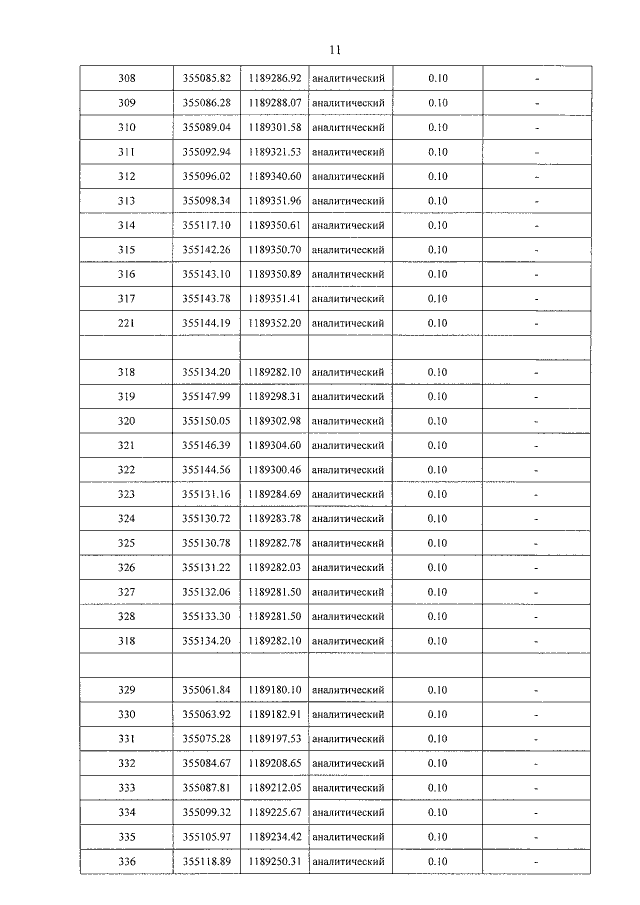 11

| 308 | 355085.82 | 1189286.92 | аналитический | 0.10 | - |
|---|---|---|---|---|---|
| 309 | 355086.28 | 1189288.07 | аналитический | 0.10 | - |
| 310 | 355089.04 | 1189301.58 | аналитический | 0.10 | - |
| 311 | 355092.94 | 1189321.53 | аналитический | 0.10 | - |
| 312 | 355096.02 | 1189340.60 | аналитический | 0.10 | - |
| 313 | 355098.34 | 1189351.96 | аналитический | 0.10 | - |
| 314 | 355117.10 | 1189350.61 | аналитический | 0.10 | - |
| 315 | 355142.26 | 1189350.70 | аналитический | 0.10 | - |
| 316 | 355143.10 | 1189350.89 | аналитический | 0.10 | - |
| 317 | 355143.78 | 1189351.41 | аналитический | 0.10 | - |
| 221 | 355144.19 | 1189352.20 | аналитический | 0.10 | - |
| | | | | | |
| 318 | 355134.20 | 1189282.10 | аналитический | 0.10 | - |
| 319 | 355147.99 | 1189298.31 | аналитический | 0.10 | - |
| 320 | 355150.05 | 1189302.98 | аналитический | 0.10 | - |
| 321 | 355146.39 | 1189304.60 | аналитический | 0.10 | - |
| 322 | 355144.56 | 1189300.46 | аналитический | 0.10 | - |
| 323 | 355131.16 | 1189284.69 | аналитический | 0.10 | - |
| 324 | 355130.72 | 1189283.78 | аналитический | 0.10 | - |
| 325 | 355130.78 | 1189282.78 | аналитический | 0.10 | - |
| 326 | 355131.22 | 1189282.03 | аналитический | 0.10 | - |
| 327 | 355132.06 | 1189281.50 | аналитический | 0.10 | - |
| 328 | 355133.30 | 1189281.50 | аналитический | 0.10 | - |
| 318 | 355134.20 | 1189282.10 | аналитический | 0.10 | - |
| | | | | | |
| 329 | 355061.84 | 1189180.10 | аналитический | 0.10 | - |
| 330 | 355063.92 | 1189182.91 | аналитический | 0.10 | - |
| 331 | 355075.28 | 1189197.53 | аналитический | 0.10 | - |
| 332 | 355084.67 | 1189208.65 | аналитический | 0.10 | - |
| 333 | 355087.81 | 1189212.05 | аналитический | 0.10 | - |
| 334 | 355099.32 | 1189225.67 | аналитический | 0.10 | - |
| 335 | 355105.97 | 1189234.42 | аналитический | 0.10 | - |
| 336 | 355118.89 | 1189250.31 | аналитический | 0.10 | - |